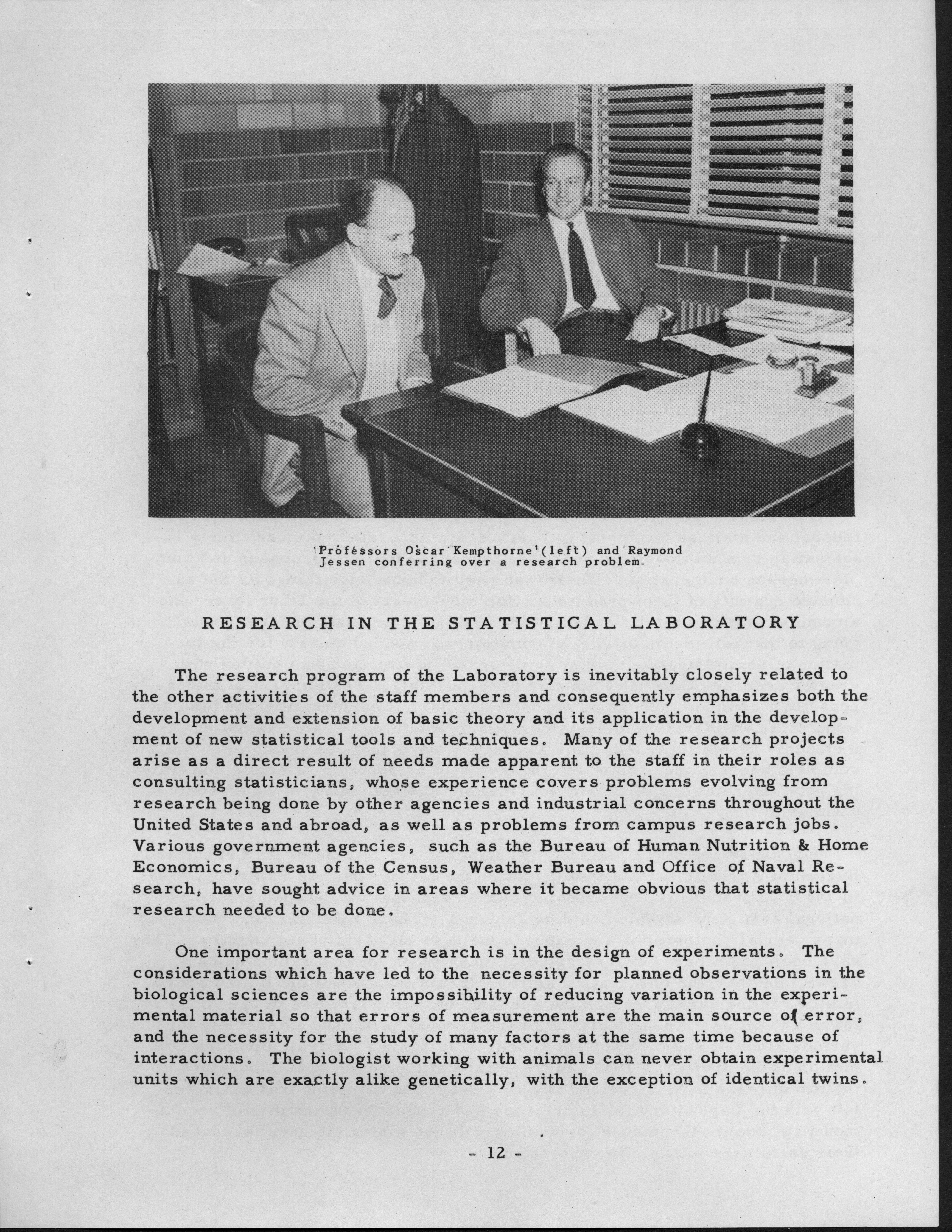 Professors Oscar Kempthorne (left) and Raymond Jessen conferring over a research problem.

RESEARCH IN THE STATISTICAL LABORATORY

The research program of the Laboratory is inevitably closely related to the other activities of the staff members and consequently emphasizes both the development and extension of basic theory and its application in the development of new statistical tools and techniques. Many of the research projects arise as a direct result of needs made apparent to the staff in their roles as consulting statisticians, whose experience covers problems evolving from research being done by other agencies and industrial concerns throughout the United States and abroad, as well as problems from campus research jobs. Various government agencies, such as the Bureau of Human Nutrition & Home Economics, Bureau of the Census, Weather Bureau and Office of Naval Research, have sought advice in areas where it became obvious that statistical research needed to be done.

One important area for research is in the design of experiments. The considerations which have led to the necessity for planned observations in the biological sciences are the impossibility of reducing variation in the experimental material so that errors of measurement are the main source of error, and the necessity for the study of many factors at the same time because of interactions. The biologist working with animals can never obtain experimental units which are exactly alike genetically, with the exception of identical twins.

- 12 -